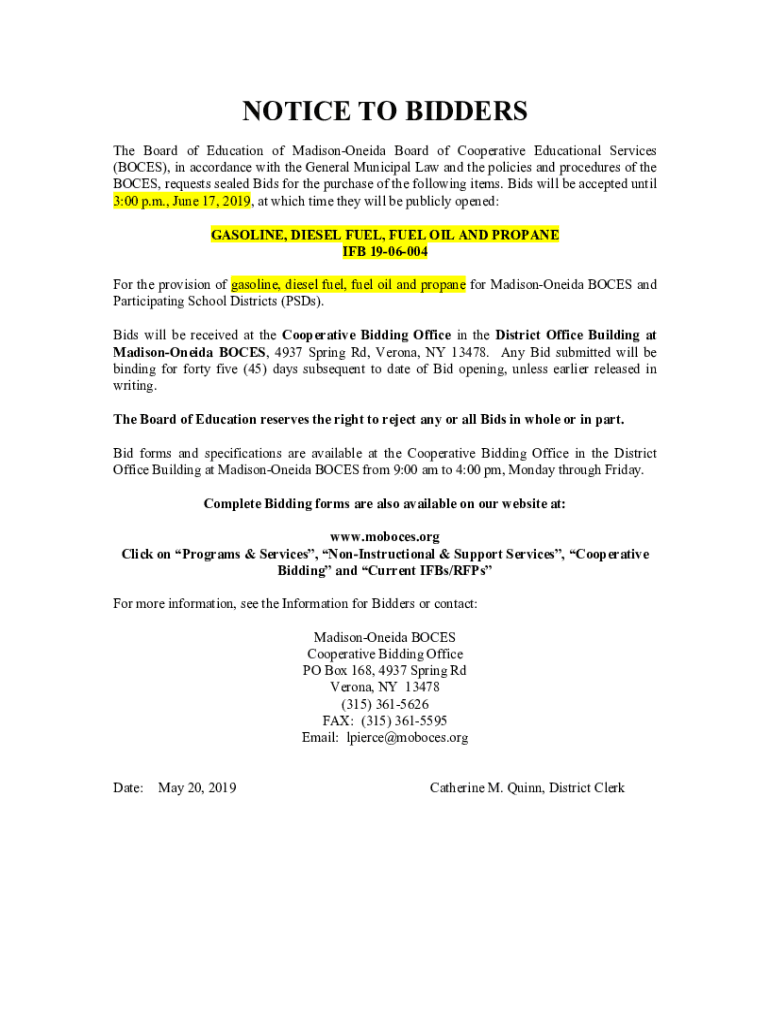 NOTICE TO BIDDERS

The Board of Education of Madison-Oneida Board of Cooperative Educational Services (BOCES), in accordance with the General Municipal Law and the policies and procedures of the BOCES, requests sealed Bids for the purchase of the following items. Bids will be accepted until 3:00 p.m., June 17, 2019, at which time they will be publicly opened:

GASOLINE, DIESEL FUEL, FUEL OIL AND PROPANE
IFB 19-06-004

For the provision of gasoline, diesel fuel, fuel oil and propane for Madison-Oneida BOCES and Participating School Districts (PSDs).

Bids will be received at the Cooperative Bidding Office in the District Office Building at Madison-Oneida BOCES, 4937 Spring Rd, Verona, NY 13478. Any Bid submitted will be binding for forty five (45) days subsequent to date of Bid opening, unless earlier released in writing.

The Board of Education reserves the right to reject any or all Bids in whole or in part.

Bid forms and specifications are available at the Cooperative Bidding Office in the District Office Building at Madison-Oneida BOCES from 9:00 am to 4:00 pm, Monday through Friday.

Complete Bidding forms are also available on our website at:

www.moboces.org
Click on “Programs & Services”, “Non-Instructional & Support Services”, “Cooperative Bidding” and “Current IFBs/RFPs”

For more information, see the Information for Bidders or contact:

Madison-Oneida BOCES
Cooperative Bidding Office
PO Box 168, 4937 Spring Rd
Verona, NY 13478
(315) 361-5626
FAX: (315) 361-5595
Email: lpierce@moboces.org

Date: May 20, 2019

Catherine M. Quinn, District Clerk